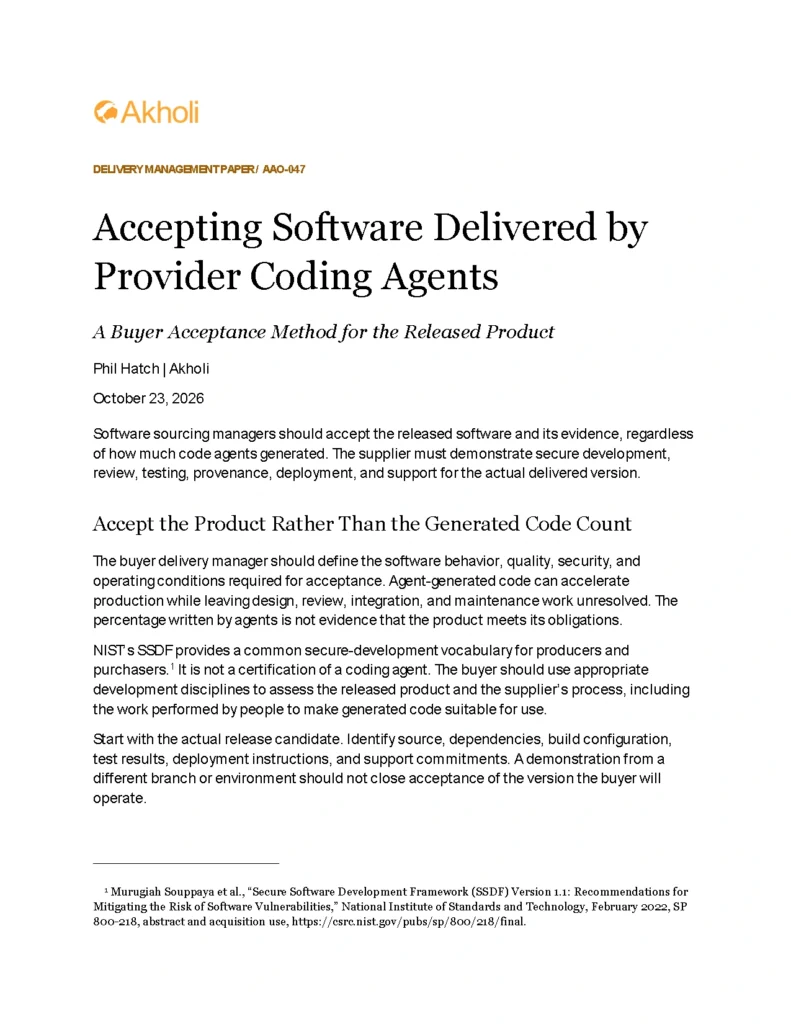 Akholi

DELIVERY MANAGEMENT PAPER / AAO-047

Accepting Software Delivered by Provider Coding Agents

A Buyer Acceptance Method for the Released Product

Phil Hatch | Akholi

October 23, 2026

Software sourcing managers should accept the released software and its evidence, regardless of how much code agents generated. The supplier must demonstrate secure development, review, testing, provenance, deployment, and support for the actual delivered version.

Accept the Product Rather Than the Generated Code Count

The buyer delivery manager should define the software behavior, quality, security, and operating conditions required for acceptance. Agent-generated code can accelerate production while leaving design, review, integration, and maintenance work unresolved. The percentage written by agents is not evidence that the product meets its obligations.

NIST's SSDF provides a common secure-development vocabulary for producers and purchasers.$^{1}$ It is not a certification of a coding agent. The buyer should use appropriate development disciplines to assess the released product and the supplier's process, including the work performed by people to make generated code suitable for use.

Start with the actual release candidate. Identify source, dependencies, build configuration, test results, deployment instructions, and support commitments. A demonstration from a different branch or environment should not close acceptance of the version the buyer will operate.

$^{1}$ Murugiah Souppaya et al., "Secure Software Development Framework (SSDF) Version 1.1: Recommendations for Mitigating the Risk of Software Vulnerabilities," National Institute of Standards and Technology, February 2022, SP 800-218, abstract and acquisition use, https://csrc.nist.gov/pubs/sp/800/218/final.